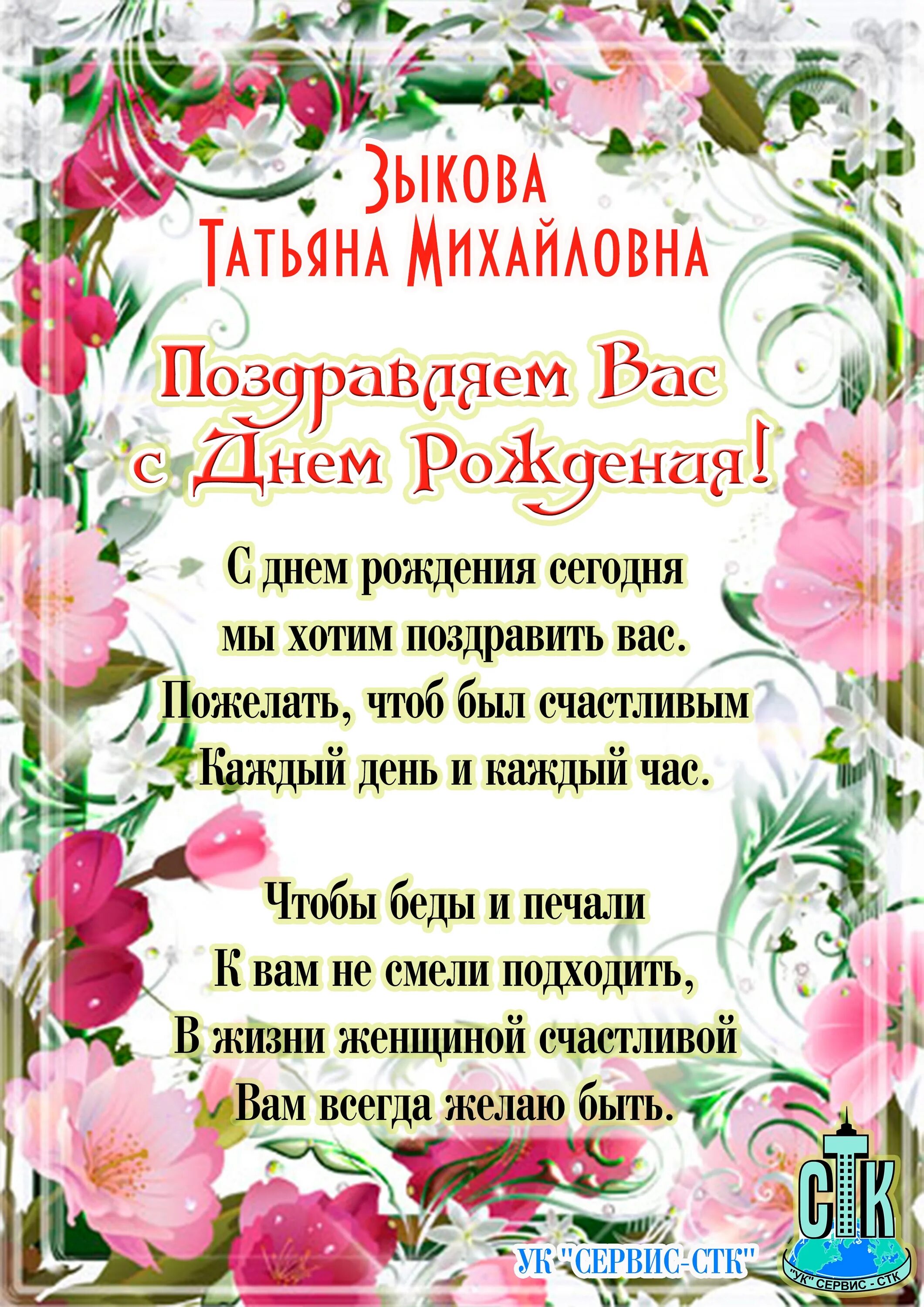 Зыкова
Татьяна Михайловна

Поздравляем Вас
с Днем Рождения!

С днем рождения сегодня
мы хотим поздравить вас.
Пожелать, чтоб был счастливым
Каждый день и каждый час.

Чтобы беды и печали
К вам не смели подходить,
В жизни женщиной счастливой
Вам всегда желаю быть.

УК "СЕРВИС-СТК"

СТК
"УК" СЕРВИС - СТК